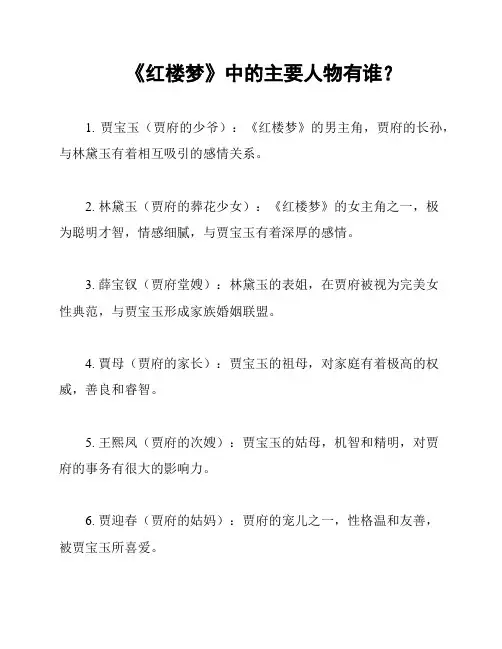 《红楼梦》中的主要人物有谁？

1. 贾宝玉（贾府的少爷）：《红楼梦》的男主角，贾府的长孙，与林黛玉有着相互吸引的感情关系。

2. 林黛玉（贾府的葬花少女）：《红楼梦》的女主角之一，极为聪明才智，情感细腻，与贾宝玉有着深厚的感情。

3. 薛宝钗（贾府堂嫂）：林黛玉的表姐，在贾府被视为完美女性典范，与贾宝玉形成家族婚姻联盟。

4. 贾母（贾府的家长）：贾宝玉的祖母，对家庭有着极高的权威，善良和睿智。

5. 王熙凤（贾府的次嫂）：贾宝玉的姑母，机智和精明，对贾府的事务有很大的影响力。

6. 贾迎春（贾府的姑妈）：贾府的宠儿之一，性格温和友善，被贾宝玉所喜爱。